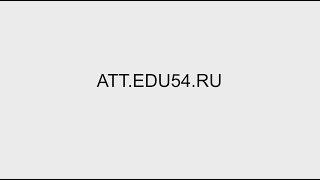 ATT.EDU54.RU